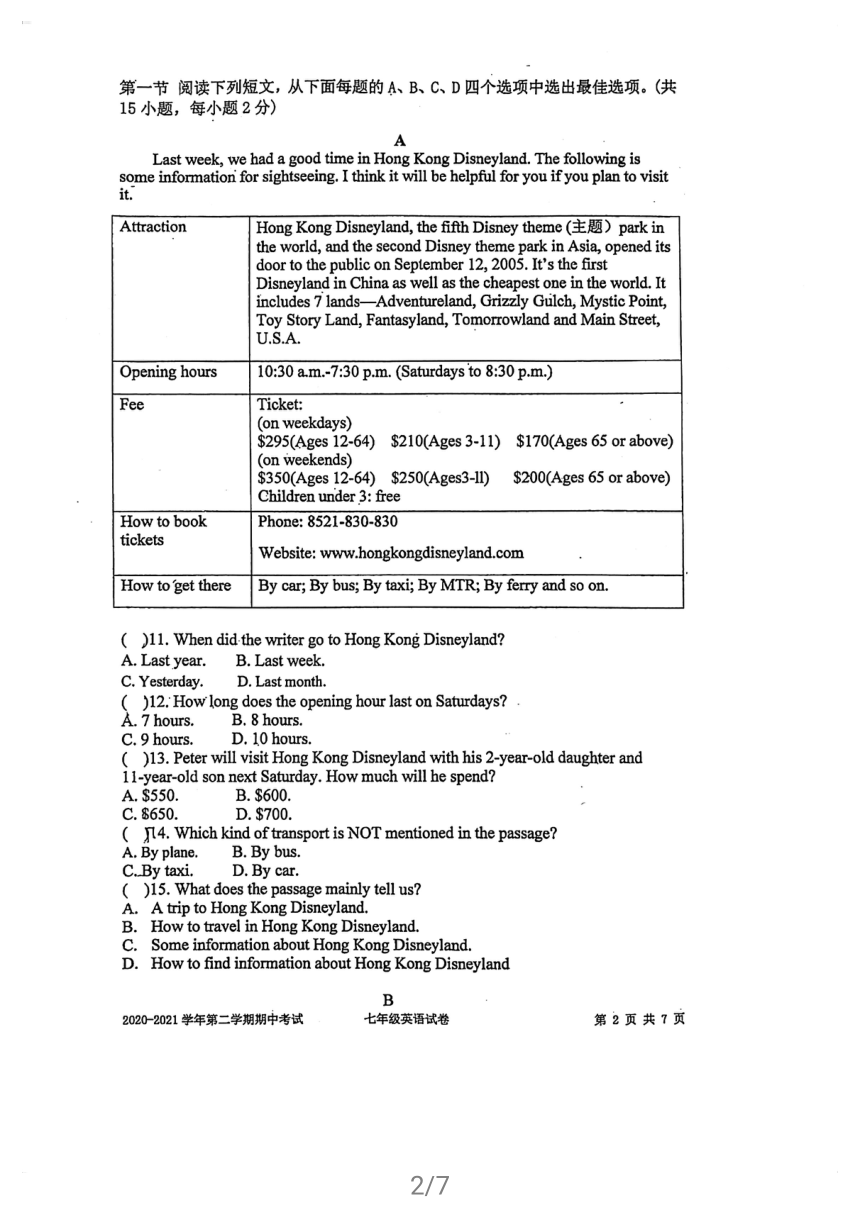 第一节 阅读下列短文，从下面每题的 A、B、C、D 四个选项中选出最佳选项。(共 15 小题，每小题 2 分)

A

Last week, we had a good time in Hong Kong Disneyland. The following is some information for sightseeing. I think it will be helpful for you if you plan to visit it.

| Attraction | Hong Kong Disneyland, the fifth Disney theme (主题) park in the world, and the second Disney theme park in Asia, opened its door to the public on September 12, 2005. It's the first Disneyland in China as well as the cheapest one in the world. It includes 7 lands—Adventureland, Grizzly Gulch, Mystic Point, Toy Story Land, Fantasyland, Tomorrowland and Main Street, U.S.A. |
|---|---|
| Opening hours | 10:30 a.m.-7:30 p.m. (Saturdays to 8:30 p.m.) |
| Fee | Ticket: (on weekdays) \$295(Ages 12-64) \$210(Ages 3-11) \$170(Ages 65 or above) (on weekends) \$350(Ages 12-64) \$250(Ages3-ll) \$200(Ages 65 or above) Children under 3: free |
| How to book tickets | Phone: 8521-830-830 Website: www.hongkongdisneyland.com |
| How to get there | By car; By bus; By taxi; By MTR; By ferry and so on. |

( )11. When did the writer go to Hong Kong Disneyland?
A. Last year. B. Last week.
C. Yesterday. D. Last month.
( )12. How long does the opening hour last on Saturdays?
A. 7 hours. B. 8 hours.
C. 9 hours. D. 10 hours.
( )13. Peter will visit Hong Kong Disneyland with his 2-year-old daughter and 11-year-old son next Saturday. How much will he spend?
A. \$550. B. \$600.
C. \$650. D. \$700.
( )14. Which kind of transport is NOT mentioned in the passage?
A. By plane. B. By bus.
C. By taxi. D. By car.
( )15. What does the passage mainly tell us?
A. A trip to Hong Kong Disneyland.
B. How to travel in Hong Kong Disneyland.
C. Some information about Hong Kong Disneyland.
D. How to find information about Hong Kong Disneyland

B

2020-2021 学年第二学期期中考试 七年级英语试卷 第 2 页 共 7 页

2/7